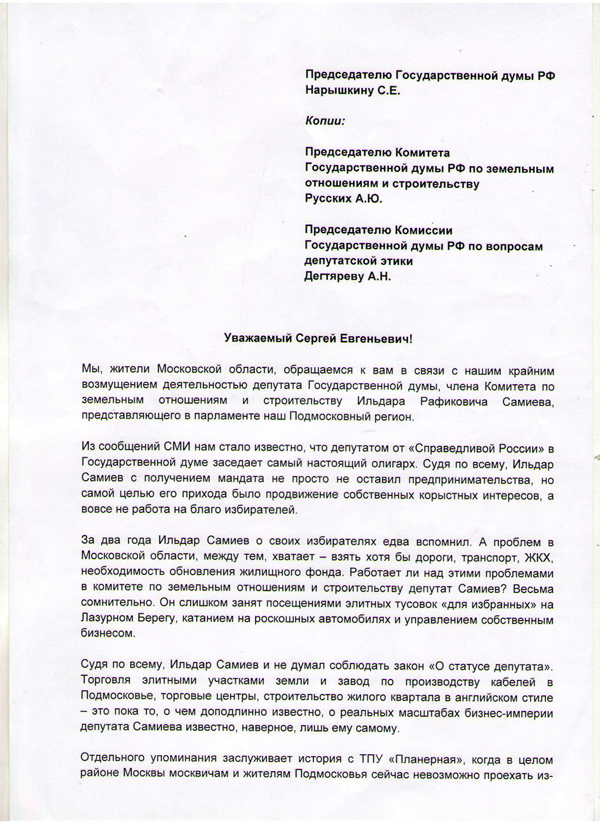 Председателю Государственной думы РФ
Нарышкину С.Е.

Копии:

Председателю Комитета
Государственной думы РФ по земельным
отношениям и строительству
Русских А.Ю.

Председателю Комиссии
Государственной думы РФ по вопросам
депутатской этики
Дегтяреву А.Н.

Уважаемый Сергей Евгеньевич!

Мы, жители Московской области, обращаемся к вам в связи с нашим крайним возмущением деятельностью депутата Государственной думы, члена Комитета по земельным отношениям и строительству Ильдара Рафиковича Самиева, представляющего в парламенте наш Подмосковный регион.

Из сообщений СМИ нам стало известно, что депутатом от «Справедливой России» в Государственной думе заседает самый настоящий олигарх. Судя по всему, Ильдар Самиев с получением мандата не просто не оставил предпринимательства, но самой целью его прихода было продвижение собственных корыстных интересов, а вовсе не работа на благо избирателей.

За два года Ильдар Самиев о своих избирателях едва вспомнил. А проблем в Московской области, между тем, хватает – взять хотя бы дороги, транспорт, ЖКХ, необходимость обновления жилищного фонда. Работает ли над этими проблемами в комитете по земельным отношениям и строительству депутат Самиев? Весьма сомнительно. Он слишком занят посещениями элитных тусовок «для избранных» на Лазурном Берегу, катанием на роскошных автомобилях и управлением собственным бизнесом.

Судя по всему, Ильдар Самиев и не думал соблюдать закон «О статусе депутата». Торговля элитными участками земли и завод по производству кабелей в Подмосковье, торговые центры, строительство жилого квартала в английском стиле – это пока то, о чем доподлинно известно, о реальных масштабах бизнес-империи депутата Самиева известно, наверное, лишь ему самому.

Отдельного упоминания заслуживает история с ТПУ «Планерная», когда в целом районе Москвы москвичам и жителям Подмосковья сейчас невозможно проехать из-